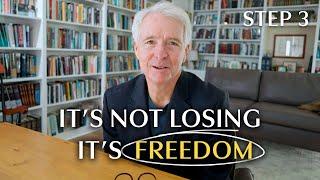 STEP 3

IT'S NOT LOSING
IT'S FREEDOM